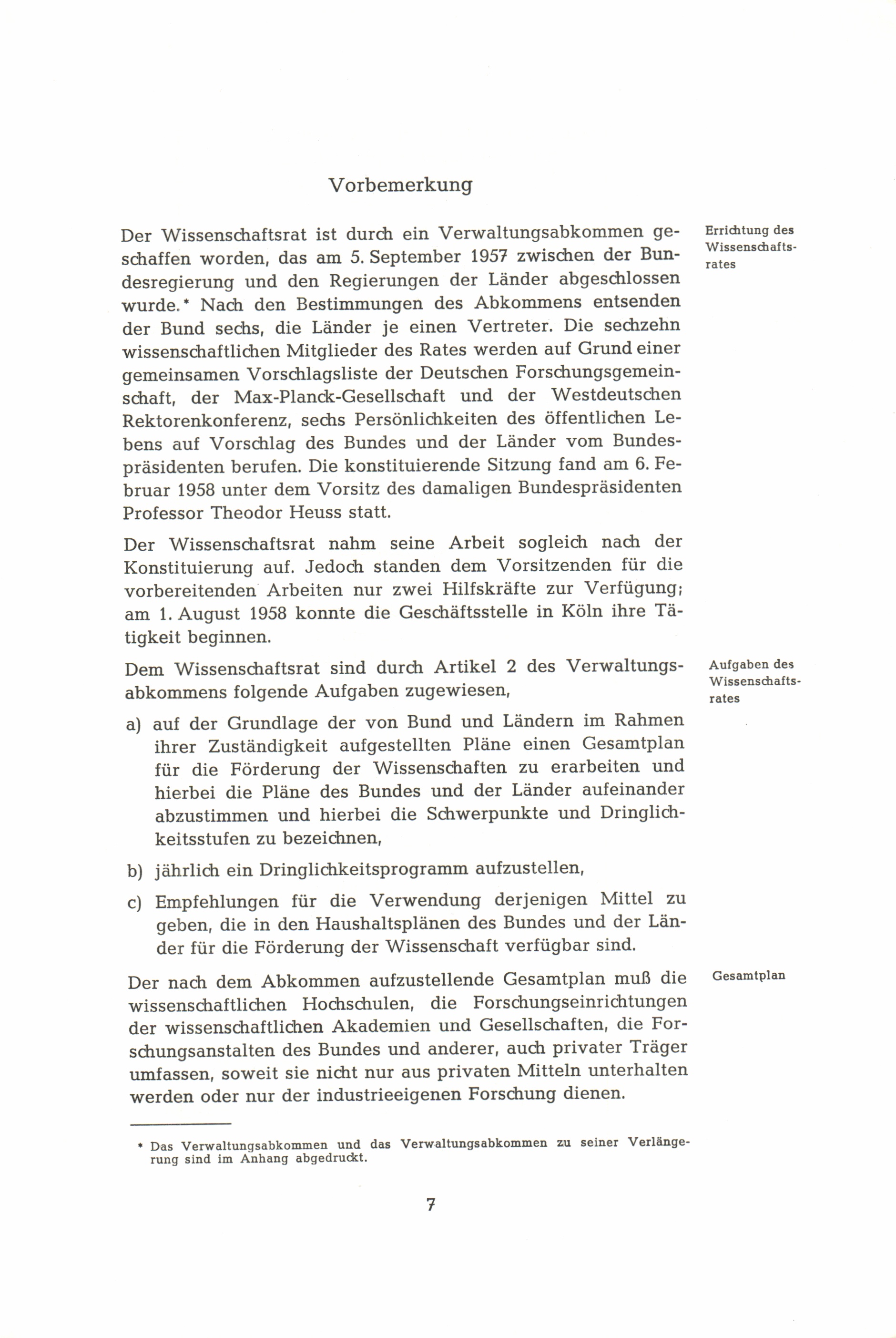 Vorbemerkung

Errichtung des Wissenschaftsrates

Der Wissenschaftsrat ist durch ein Verwaltungsabkommen geschaffen worden, das am 5. September 1957 zwischen der Bundesregierung und den Regierungen der Länder abgeschlossen wurde.* Nach den Bestimmungen des Abkommens entsenden der Bund sechs, die Länder je einen Vertreter. Die sechzehn wissenschaftlichen Mitglieder des Rates werden auf Grund einer gemeinsamen Vorschlagsliste der Deutschen Forschungsgemeinschaft, der Max-Planck-Gesellschaft und der Westdeutschen Rektorenkonferenz, sechs Persönlichkeiten des öffentlichen Lebens auf Vorschlag des Bundes und der Länder vom Bundespräsidenten berufen. Die konstituierende Sitzung fand am 6. Februar 1958 unter dem Vorsitz des damaligen Bundespräsidenten Professor Theodor Heuss statt.

Der Wissenschaftsrat nahm seine Arbeit sogleich nach der Konstituierung auf. Jedoch standen dem Vorsitzenden für die vorbereitenden Arbeiten nur zwei Hilfskräfte zur Verfügung; am 1. August 1958 konnte die Geschäftsstelle in Köln ihre Tätigkeit beginnen.

Aufgaben des Wissenschaftsrates

Dem Wissenschaftsrat sind durch Artikel 2 des Verwaltungsabkommens folgende Aufgaben zugewiesen,

a) auf der Grundlage der von Bund und Ländern im Rahmen ihrer Zuständigkeit aufgestellten Pläne einen Gesamtplan für die Förderung der Wissenschaften zu erarbeiten und hierbei die Pläne des Bundes und der Länder aufeinander abzustimmen und hierbei die Schwerpunkte und Dringlichkeitsstufen zu bezeichnen,

b) jährlich ein Dringlichkeitsprogramm aufzustellen,

c) Empfehlungen für die Verwendung derjenigen Mittel zu geben, die in den Haushaltsplänen des Bundes und der Länder für die Förderung der Wissenschaft verfügbar sind.

Gesamtplan

Der nach dem Abkommen aufzustellende Gesamtplan muß die wissenschaftlichen Hochschulen, die Forschungseinrichtungen der wissenschaftlichen Akademien und Gesellschaften, die Forschungsanstalten des Bundes und anderer, auch privater Träger umfassen, soweit sie nicht nur aus privaten Mitteln unterhalten werden oder nur der industrieeigenen Forschung dienen.

* Das Verwaltungsabkommen und das Verwaltungsabkommen zu seiner Verlängerung sind im Anhang abgedruckt.

7